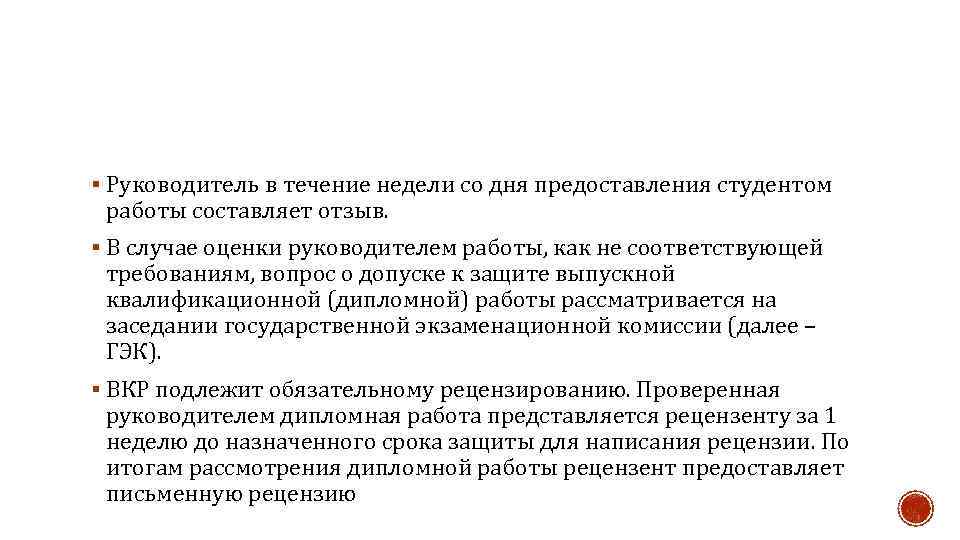 ▪ Руководитель в течение недели со дня предоставления студентом работы составляет отзыв.

▪ В случае оценки руководителем работы, как не соответствующей требованиям, вопрос о допуске к защите выпускной квалификационной (дипломной) работы рассматривается на заседании государственной экзаменационной комиссии (далее – ГЭК).

▪ ВКР подлежит обязательному рецензированию. Проверенная руководителем дипломная работа представляется рецензенту за 1 неделю до назначенного срока защиты для написания рецензии. По итогам рассмотрения дипломной работы рецензент предоставляет письменную рецензию